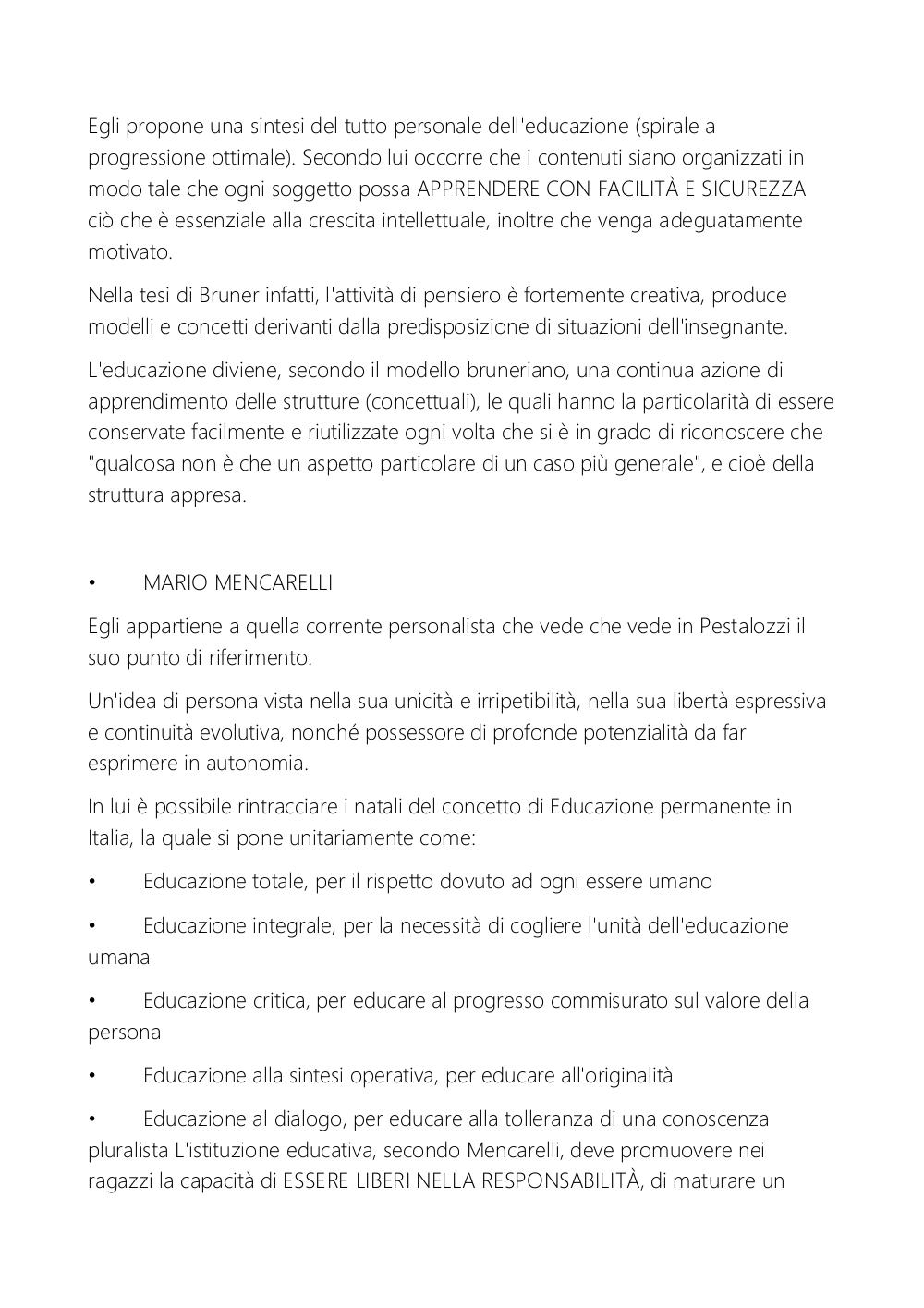 Egli propone una sintesi del tutto personale dell'educazione (spirale a progressione ottimale). Secondo lui occorre che i contenuti siano organizzati in modo tale che ogni soggetto possa APPRENDERE CON FACILITÀ E SICUREZZA ciò che è essenziale alla crescita intellettuale, inoltre che venga adeguatamente motivato.

Nella tesi di Bruner infatti, l'attività di pensiero è fortemente creativa, produce modelli e concetti derivanti dalla predisposizione di situazioni dell'insegnante.

L'educazione diviene, secondo il modello bruneriano, una continua azione di apprendimento delle strutture (concettuali), le quali hanno la particolarità di essere conservate facilmente e riutilizzate ogni volta che si è in grado di riconoscere che "qualcosa non è che un aspetto particolare di un caso più generale", e cioè della struttura appresa.

•	MARIO MENCARELLI

Egli appartiene a quella corrente personalista che vede che vede in Pestalozzi il suo punto di riferimento.

Un'idea di persona vista nella sua unicità e irripetibilità, nella sua libertà espressiva e continuità evolutiva, nonché possessore di profonde potenzialità da far esprimere in autonomia.

In lui è possibile rintracciare i natali del concetto di Educazione permanente in Italia, la quale si pone unitariamente come:

•	Educazione totale, per il rispetto dovuto ad ogni essere umano

•	Educazione integrale, per la necessità di cogliere l'unità dell'educazione umana

•	Educazione critica, per educare al progresso commisurato sul valore della persona

•	Educazione alla sintesi operativa, per educare all'originalità

•	Educazione al dialogo, per educare alla tolleranza di una conoscenza pluralista L'istituzione educativa, secondo Mencarelli, deve promuovere nei ragazzi la capacità di ESSERE LIBERI NELLA RESPONSABILITÀ, di maturare un